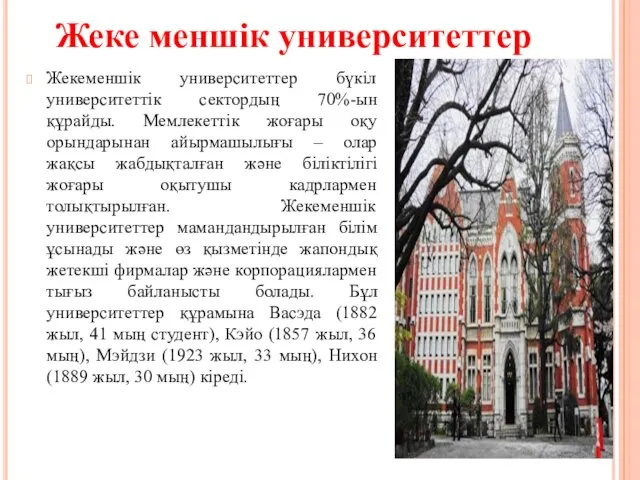 Жеке меншік университеттер

Жекеменшік университеттер бүкіл университеттік сектордың 70%-ын құрайды. Мемлекеттік жоғары оқу орындарынан айырмашылығы – олар жақсы жабдықталған және біліктілігі жоғары оқытушы кадрлармен толықтырылған. Жекеменшік университеттер мамандандырылған білім ұсынады және өз қызметінде жапондық жетекші фирмалар және корпорациялармен тығыз байланысты болады. Бұл университеттер құрамына Васэда (1882 жыл, 41 мың студент), Кэйо (1857 жыл, 36 мың), Мэйдзи (1923 жыл, 33 мың), Нихон (1889 жыл, 30 мың) кіреді.